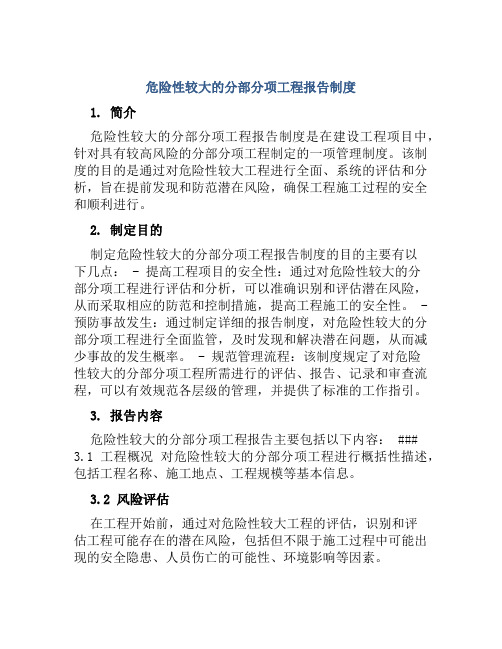 危险性较大的分部分项工程报告制度

1. 简介

危险性较大的分部分项工程报告制度是在建设工程项目中，针对具有较高风险的分部分项工程制定的一项管理制度。该制度的目的是通过对危险性较大工程进行全面、系统的评估和分析，旨在提前发现和防范潜在风险，确保工程施工过程的安全和顺利进行。

2. 制定目的

制定危险性较大的分部分项工程报告制度的目的主要有以下几点： - 提高工程项目的安全性：通过对危险性较大的分部分项工程进行评估和分析，可以准确识别和评估潜在风险，从而采取相应的防范和控制措施，提高工程施工的安全性。 - 预防事故发生：通过制定详细的报告制度，对危险性较大的分部分项工程进行全面监管，及时发现和解决潜在问题，从而减少事故的发生概率。 - 规范管理流程：该制度规定了对危险性较大的分部分项工程所需进行的评估、报告、记录和审查流程，可以有效规范各层级的管理，并提供了标准的工作指引。

3. 报告内容

危险性较大的分部分项工程报告主要包括以下内容： ### 3.1 工程概况 对危险性较大的分部分项工程进行概括性描述，包括工程名称、施工地点、工程规模等基本信息。

3.2 风险评估

在工程开始前，通过对危险性较大工程的评估，识别和评估工程可能存在的潜在风险，包括但不限于施工过程中可能出现的安全隐患、人员伤亡的可能性、环境影响等因素。